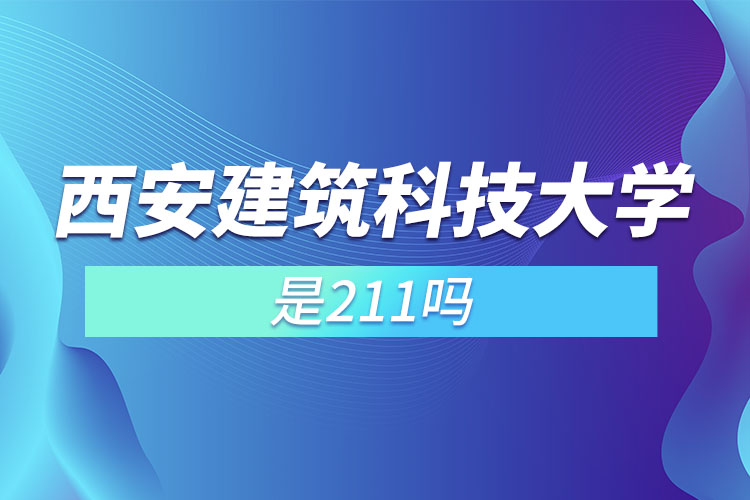 西安建筑科技大学

是211吗